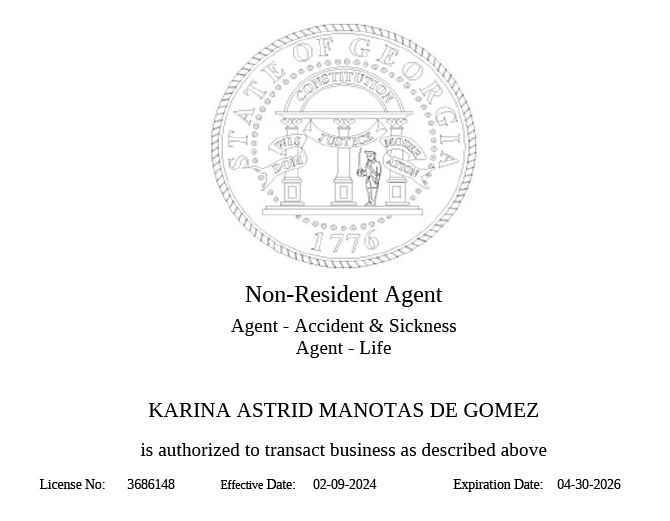 STATE OF GEORGIA
CONSTITUTION
WISDOM JUSTICE MODERATION
1776

Non-Resident Agent

Agent - Accident & Sickness
Agent - Life

KARINA ASTRID MANOTAS DE GOMEZ

is authorized to transact business as described above

License No: 3686148 Effective Date: 02-09-2024 Expiration Date: 04-30-2026